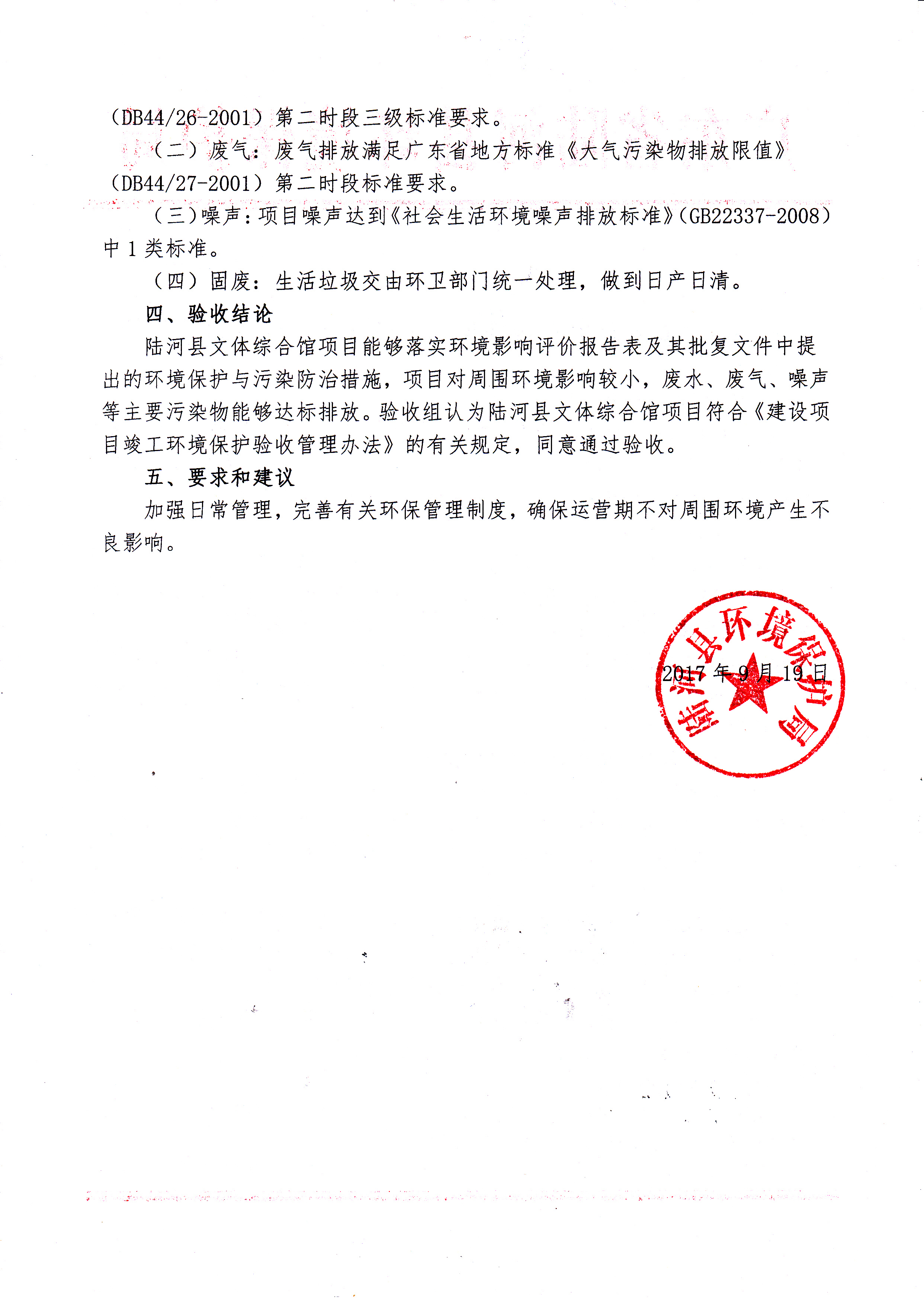 （DB44/26-2001）第二时段三级标准要求。

（二）废气：废气排放满足广东省地方标准《大气污染物排放限值》（DB44/27-2001）第二时段标准要求。

（三）噪声：项目噪声达到《社会生活环境噪声排放标准》（GB22337-2008）中 1 类标准。

（四）固废：生活垃圾交由环卫部门统一处理，做到日产日清。

四、验收结论

陆河县文体综合馆项目能够落实环境影响评价报告表及其批复文件中提出的环境保护与污染防治措施，项目对周围环境影响较小，废水、废气、噪声等主要污染物能够达标排放。验收组认为陆河县文体综合馆项目符合《建设项目竣工环境保护验收管理办法》的有关规定，同意通过验收。

五、要求和建议

加强日常管理，完善有关环保管理制度，确保运营期不对周围环境产生不良影响。

陆河县环境保护局

2017 年 9 月 19 日